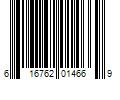 6 16762 01466 9